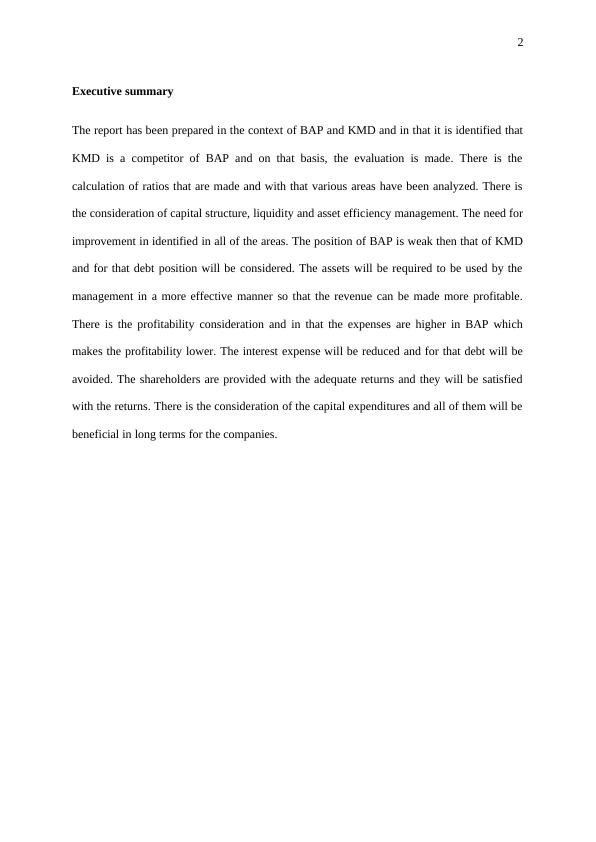 2

Executive summary

The report has been prepared in the context of BAP and KMD and in that it is identified that KMD is a competitor of BAP and on that basis, the evaluation is made. There is the calculation of ratios that are made and with that various areas have been analyzed. There is the consideration of capital structure, liquidity and asset efficiency management. The need for improvement in identified in all of the areas. The position of BAP is weak then that of KMD and for that debt position will be considered. The assets will be required to be used by the management in a more effective manner so that the revenue can be made more profitable. There is the profitability consideration and in that the expenses are higher in BAP which makes the profitability lower. The interest expense will be reduced and for that debt will be avoided. The shareholders are provided with the adequate returns and they will be satisfied with the returns. There is the consideration of the capital expenditures and all of them will be beneficial in long terms for the companies.